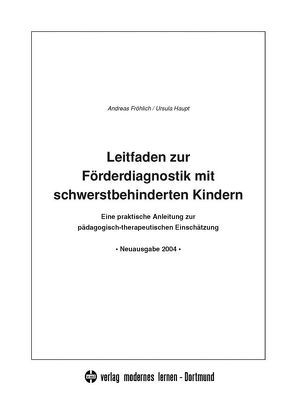 Andreas Fröhlich / Ursula Haupt

Leitfaden zur Förderdiagnostik mit schwerstbehinderten Kindern

Eine praktische Anleitung zur pädagogisch-therapeutischen Einschätzung

• Neuausgabe 2004 •

verlag modernes lernen - Dortmund